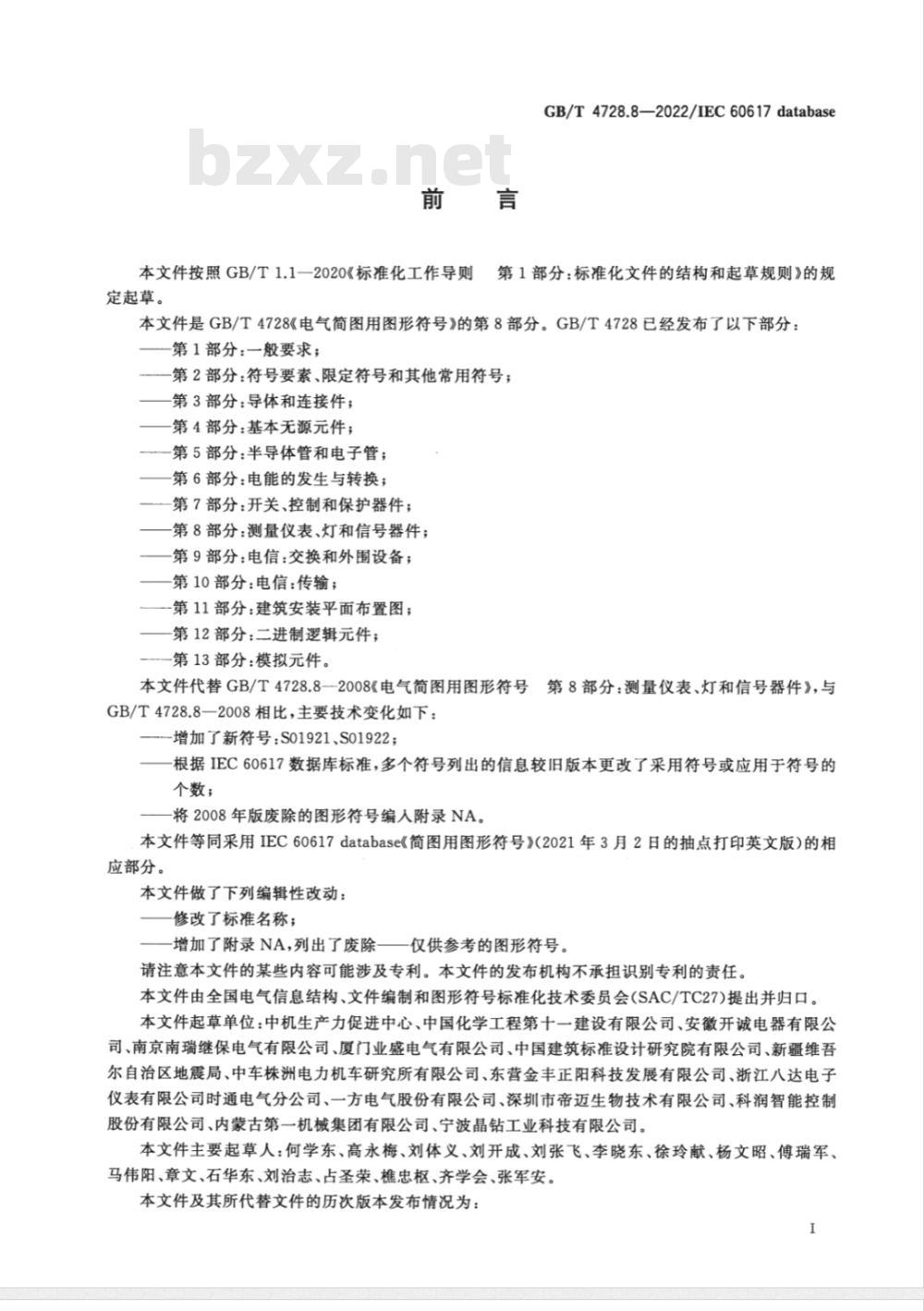 GB/T 4728.8—2022/IEC 60617 database

bzxz.net

前　言

本文件按照 GB/T 1.1—2020《标准化工作导则　第 1 部分：标准化文件的结构和起草规则》的规定起草。

本文件是 GB/T 4728《电气简图用图形符号》的第 8 部分。GB/T 4728 已经发布了以下部分：

——第 1 部分：一般要求；

——第 2 部分：符号要素、限定符号和其他常用符号；

——第 3 部分：导体和连接件；

——第 4 部分：基本无源元件；

——第 5 部分：半导体管和电子管；

——第 6 部分：电能的发生与转换；

——第 7 部分：开关、控制和保护器件；

——第 8 部分：测量仪表、灯和信号器件；

——第 9 部分：电信：交换和外围设备；

——第 10 部分：电信：传输；

——第 11 部分：建筑安装平面布置图；

——第 12 部分：二进制逻辑元件；

——第 13 部分：模拟元件。

本文件代替 GB/T 4728.8—2008《电气简图用图形符号　第 8 部分：测量仪表、灯和信号器件》，与 GB/T 4728.8—2008 相比，主要技术变化如下：

——增加了新符号：S01921、S01922；

——根据 IEC 60617 数据库标准，多个符号列出的信息较旧版本更改了采用符号或应用于符号的个数；

——将 2008 年版废除的图形符号编入附录 NA。

本文件等同采用 IEC 60617 database《简图用图形符号》(2021 年 3 月 2 日的抽点打印英文版)的相应部分。

本文件做了下列编辑性改动：

——修改了标准名称；

——增加了附录 NA，列出了废除——仅供参考的图形符号。

请注意本文件的某些内容可能涉及专利。本文件的发布机构不承担识别专利的责任。

本文件由全国电气信息结构、文件编制和图形符号标准化技术委员会(SAC/TC27)提出并归口。

本文件起草单位：中机生产力促进中心、中国化学工程第十一建设有限公司、安徽开诚电器有限公司、南京南瑞继保电气有限公司、厦门业盛电气有限公司、中国建筑标准设计研究院有限公司、新疆维吾尔自治区地震局、中车株洲电力机车研究所有限公司、东营金丰正阳科技发展有限公司、浙江八达电子仪表有限公司时通电气分公司、一方电气股份有限公司、深圳市帝迈生物技术有限公司、科润智能控制股份有限公司、内蒙古第一机械集团有限公司、宁波晶钻工业科技有限公司。

本文件主要起草人：何学东、高永梅、刘体义、刘开成、刘张飞、李晓东、徐玲献、杨文昭、傅瑞军、马伟阳、章文、石华东、刘治志、占圣荣、樵忠枢、齐学会、张军安。

本文件及其所代替文件的历次版本发布情况为：

I